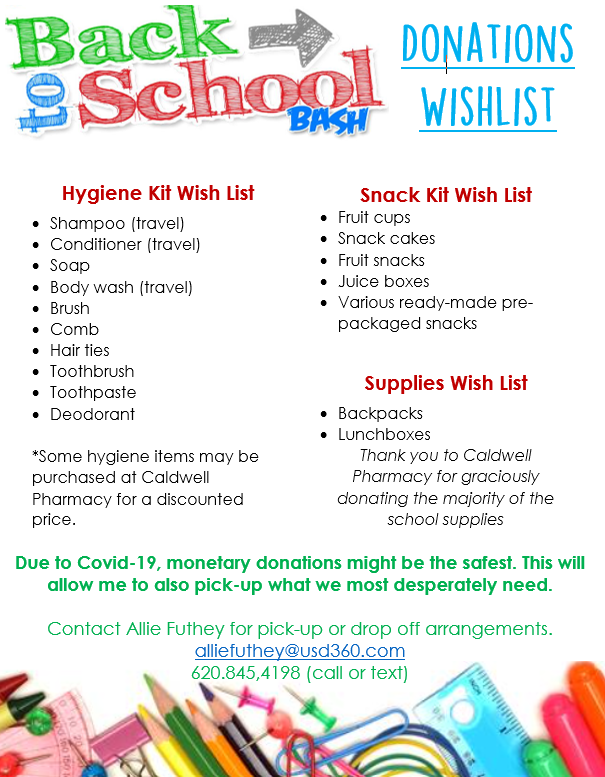 Back to School BASH

DONATIONS WISHLIST

Hygiene Kit Wish List

• Shampoo (travel)
• Conditioner (travel)
• Soap
• Body wash (travel)
• Brush
• Comb
• Hair ties
• Toothbrush
• Toothpaste
• Deodorant

*Some hygiene items may be purchased at Caldwell Pharmacy for a discounted price.

Snack Kit Wish List

• Fruit cups
• Snack cakes
• Fruit snacks
• Juice boxes
• Various ready-made pre-packaged snacks

Supplies Wish List

• Backpacks
• Lunchboxes

Thank you to Caldwell Pharmacy for graciously donating the majority of the school supplies

Due to Covid-19, monetary donations might be the safest. This will allow me to also pick-up what we most desperately need.

Contact Allie Futhey for pick-up or drop off arrangements.
alliefuthey@usd360.com
620.845,4198 (call or text)